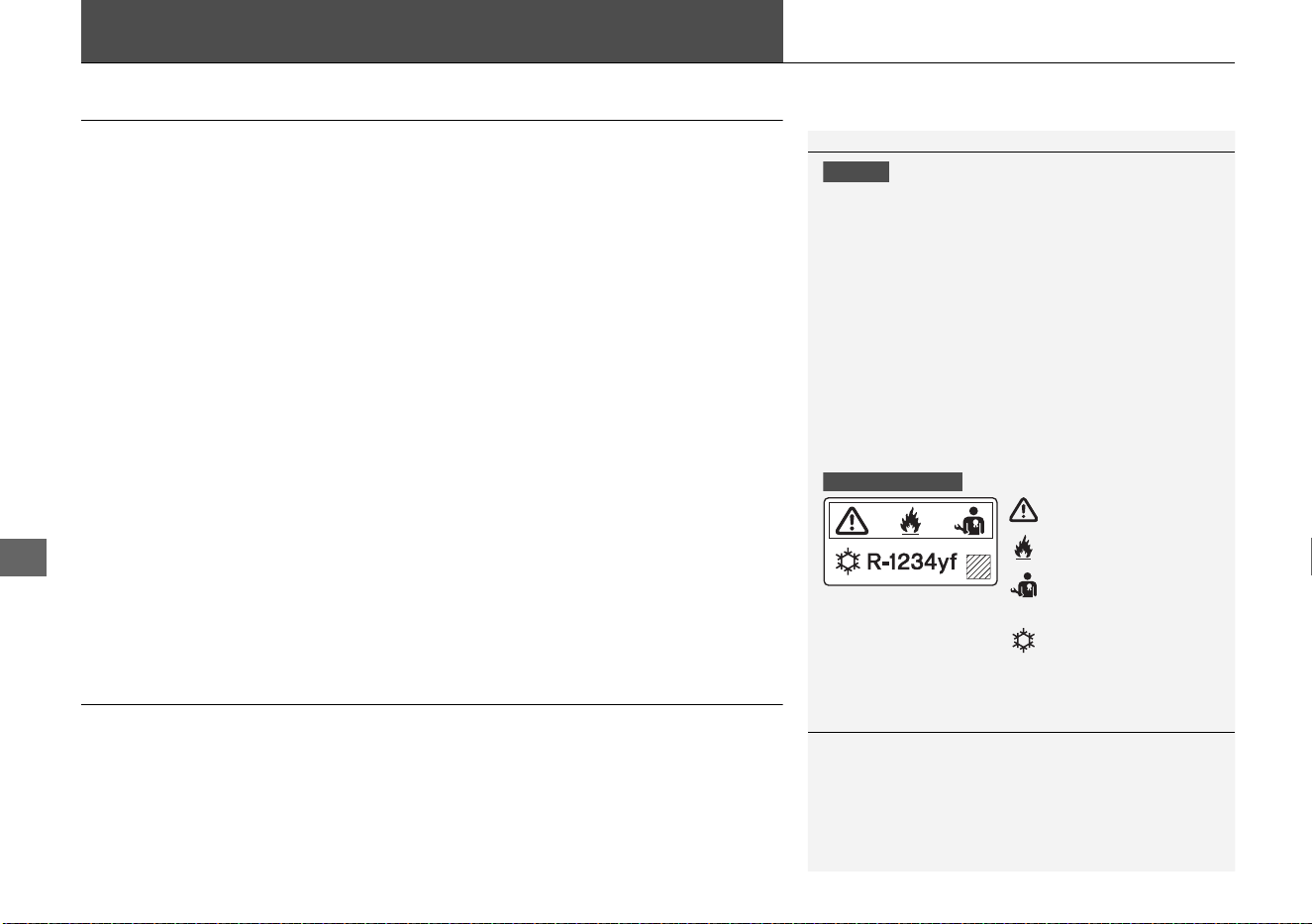 R-1234yf